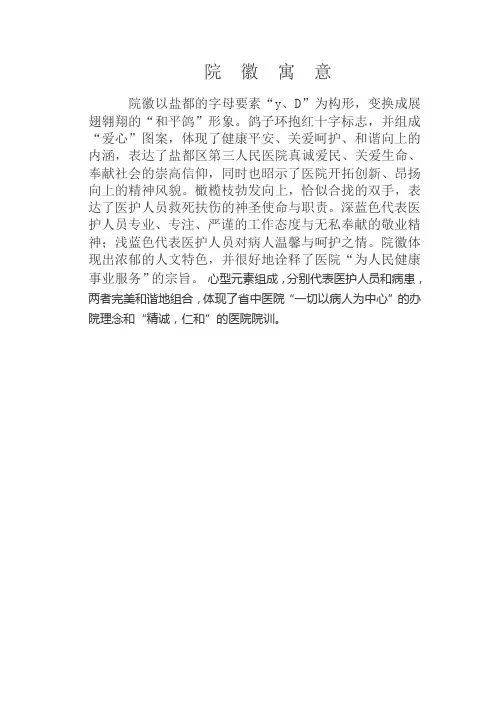 院 徽 寓 意

院徽以盐都的字母要素“y、D”为构形，变换成展翅翱翔的“和平鸽”形象。鸽子环抱红十字标志，并组成“爱心”图案，体现了健康平安、关爱呵护、和谐向上的内涵，表达了盐都区第三人民医院真诚爱民、关爱生命、奉献社会的崇高信仰，同时也昭示了医院开拓创新、昂扬向上的精神风貌。橄榄枝勃发向上，恰似合拢的双手，表达了医护人员救死扶伤的神圣使命与职责。深蓝色代表医护人员专业、专注、严谨的工作态度与无私奉献的敬业精神；浅蓝色代表医护人员对病人温馨与呵护之情。院徽体现出浓郁的人文特色，并很好地诠释了医院“为人民健康事业服务”的宗旨。心型元素组成，分别代表医护人员和病患，两者完美和谐地组合，体现了省中医院“一切以病人为中心”的办院理念和“精诚，仁和”的医院院训。